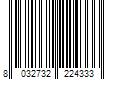 8 032732 224333